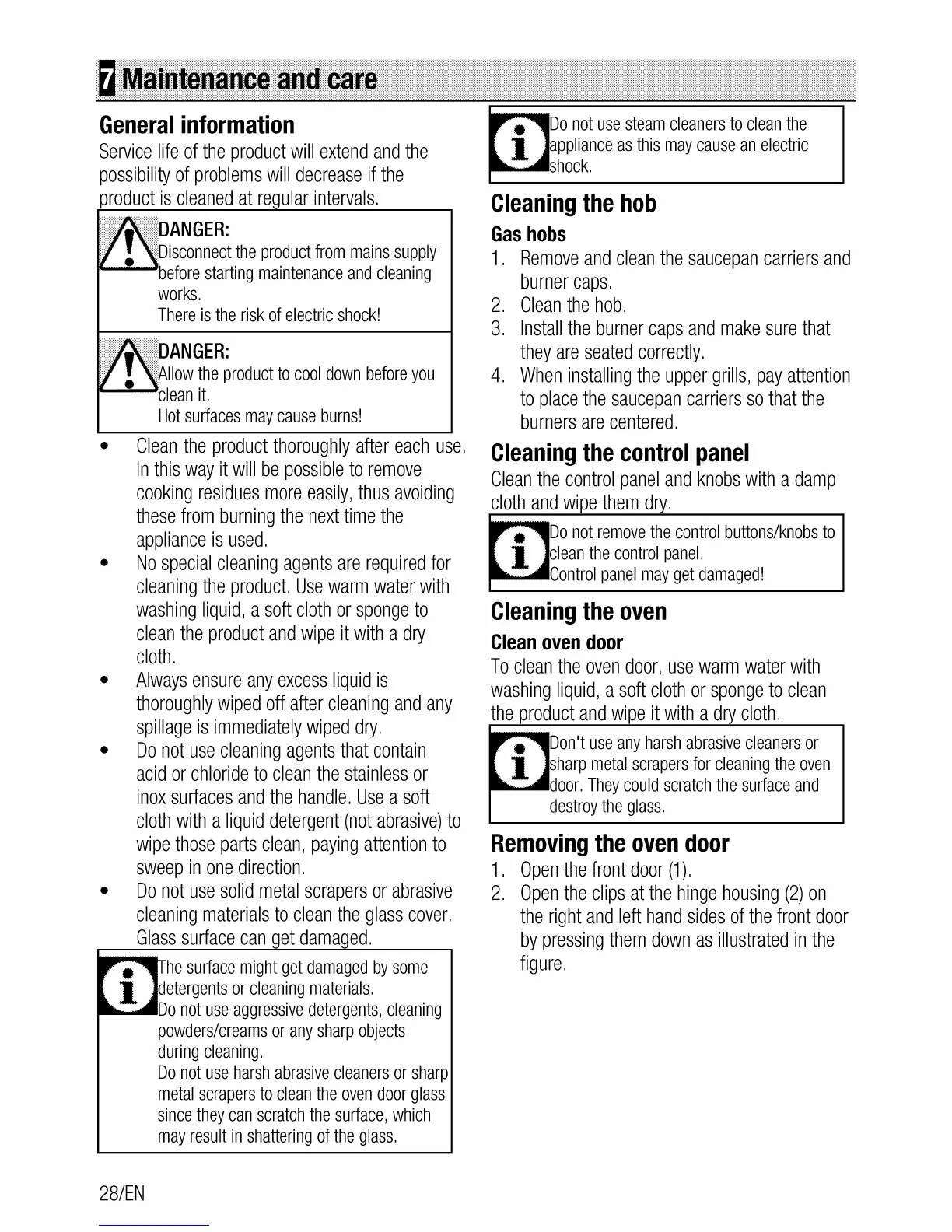 7 Maintenance and care

General information

Service life of the product will extend and the possibility of problems will decrease if the product is cleaned at regular intervals.

DANGER:
Disconnect the product from mains supply before starting maintenance and cleaning works.
There is the risk of electric shock!

DANGER:
Allow the product to cool down before you clean it.
Hot surfaces may cause burns!

• Clean the product thoroughly after each use. In this way it will be possible to remove cooking residues more easily, thus avoiding these from burning the next time the appliance is used.
• No special cleaning agents are required for cleaning the product. Use warm water with washing liquid, a soft cloth or sponge to clean the product and wipe it with a dry cloth.
• Always ensure any excess liquid is thoroughly wiped off after cleaning and any spillage is immediately wiped dry.
• Do not use cleaning agents that contain acid or chloride to clean the stainless or inox surfaces and the handle. Use a soft cloth with a liquid detergent (not abrasive) to wipe those parts clean, paying attention to sweep in one direction.
• Do not use solid metal scrapers or abrasive cleaning materials to clean the glass cover. Glass surface can get damaged.

The surface might get damaged by some detergents or cleaning materials.
Do not use aggressive detergents, cleaning powders/creams or any sharp objects during cleaning.
Do not use harsh abrasive cleaners or sharp metal scrapers to clean the oven door glass since they can scratch the surface, which may result in shattering of the glass.

Do not use steam cleaners to clean the appliance as this may cause an electric shock.

Cleaning the hob

Gas hobs

1. Remove and clean the saucepan carriers and burner caps.
2. Clean the hob.
3. Install the burner caps and make sure that they are seated correctly.
4. When installing the upper grills, pay attention to place the saucepan carriers so that the burners are centered.

Cleaning the control panel

Clean the control panel and knobs with a damp cloth and wipe them dry.

Do not remove the control buttons/knobs to clean the control panel.
Control panel may get damaged!

Cleaning the oven

Clean oven door

To clean the oven door, use warm water with washing liquid, a soft cloth or sponge to clean the product and wipe it with a dry cloth.

Don't use any harsh abrasive cleaners or sharp metal scrapers for cleaning the oven door. They could scratch the surface and destroy the glass.

Removing the oven door

1. Open the front door (1).
2. Open the clips at the hinge housing (2) on the right and left hand sides of the front door by pressing them down as illustrated in the figure.

28/EN